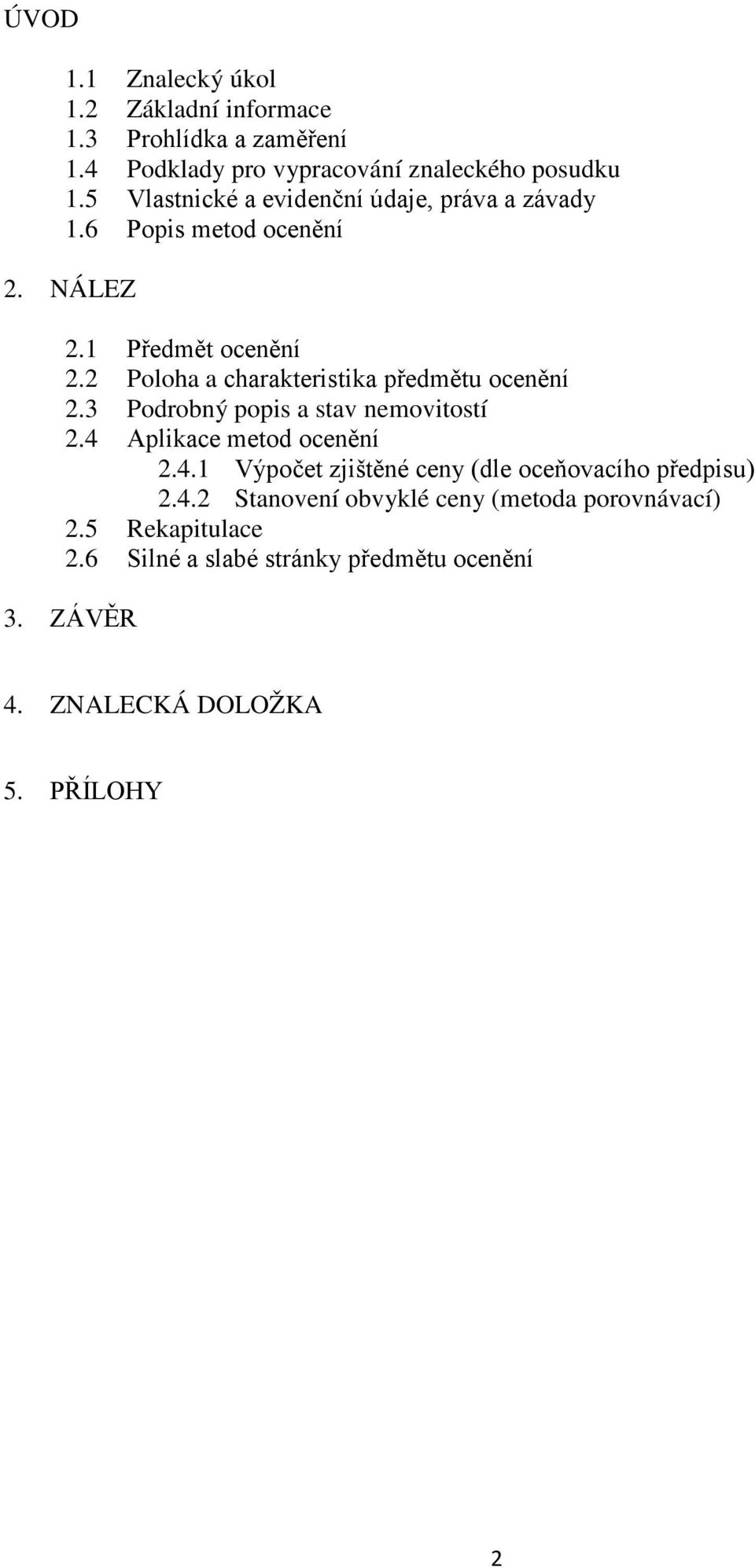 ÚVOD

1.1 Znalecký úkol
1.2 Základní informace
1.3 Prohlídka a zaměření
1.4 Podklady pro vypracování znaleckého posudku
1.5 Vlastnické a evidenční údaje, práva a závady
1.6 Popis metod ocenění

2. NÁLEZ

2.1 Předmět ocenění
2.2 Poloha a charakteristika předmětu ocenění
2.3 Podrobný popis a stav nemovitostí
2.4 Aplikace metod ocenění
2.4.1 Výpočet zjištěné ceny (dle oceňovacího předpisu)
2.4.2 Stanovení obvyklé ceny (metoda porovnávací)
2.5 Rekapitulace
2.6 Silné a slabé stránky předmětu ocenění

3. ZÁVĚR

4. ZNALECKÁ DOLOŽKA

5. PŘÍLOHY

2